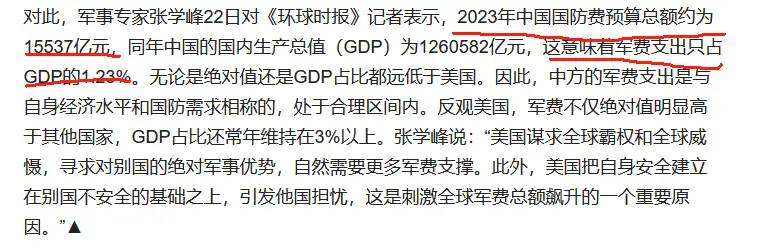 对此，军事专家张学峰22日对《环球时报》记者表示，2023年中国国防费预算总额约为15537亿元，同年中国的国内生产总值（GDP）为1260582亿元，这意味着军费支出只占GDP的1.23%。无论是绝对值还是GDP占比都远低于美国。因此，中方的军费支出是与自身经济水平和国防需求相称的，处于合理区间内。反观美国，军费不仅绝对值明显高于其他国家，GDP占比还常年维持在3%以上。张学峰说：“美国谋求全球霸权和全球威慑，寻求对别国的绝对军事优势，自然需要更多军费支撑。此外，美国把自身安全建立在别国不安全的基础之上，引发他国担忧，这是刺激全球军费总额飙升的一个重要原因。”▲